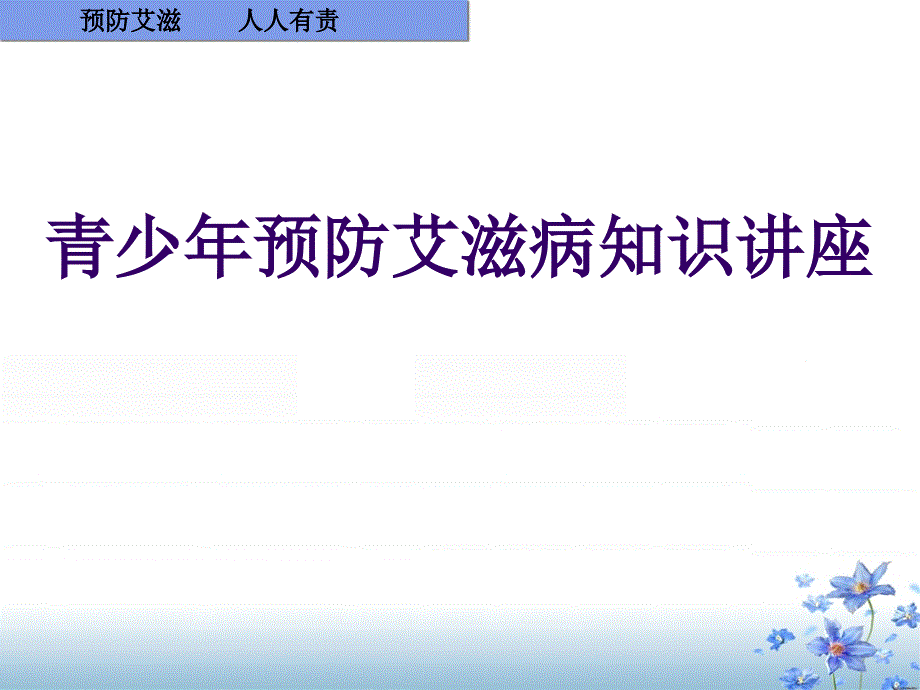 预防艾滋　　人人有责

青少年预防艾滋病知识讲座